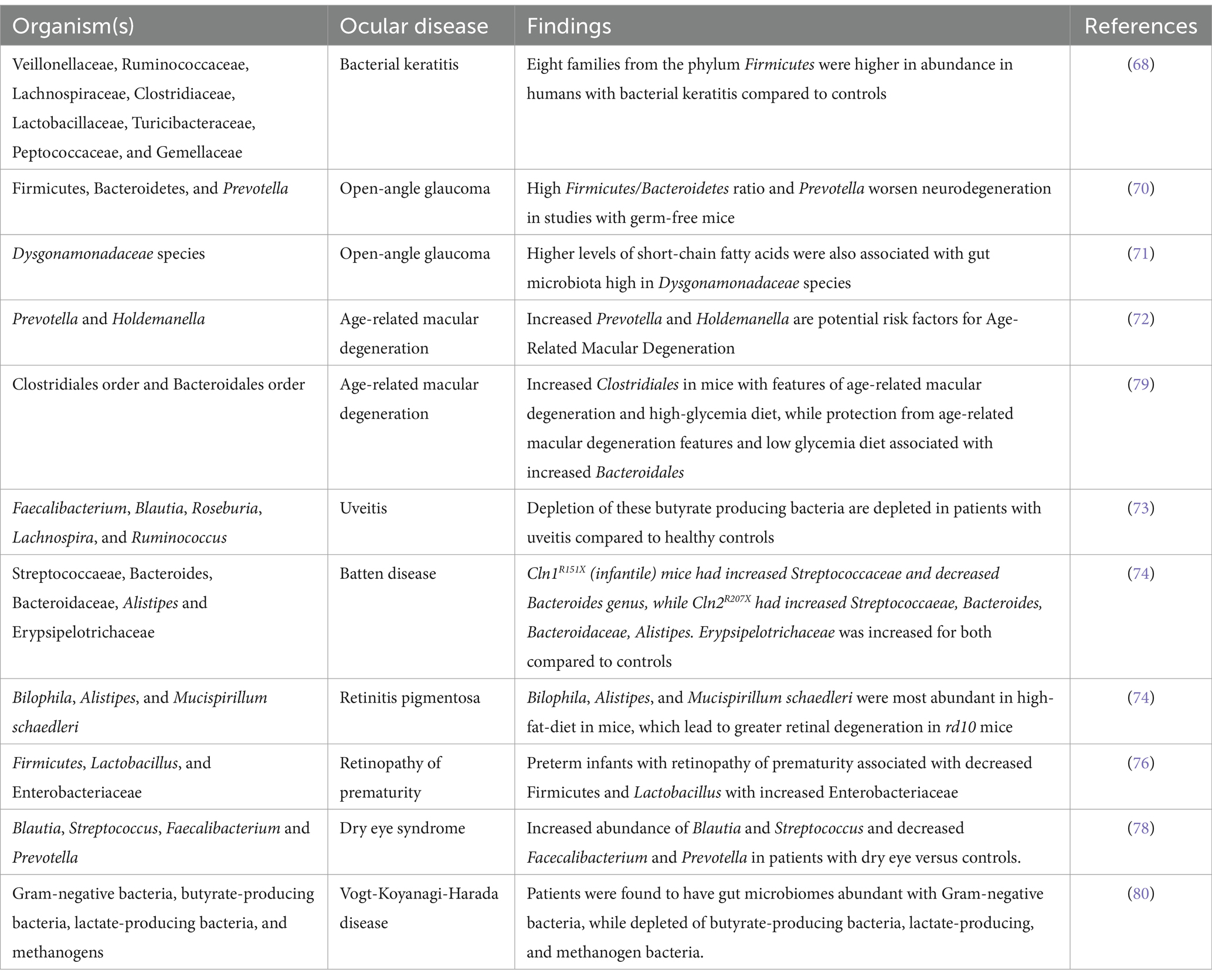 | Organism(s) | Ocular disease | Findings | References |
|---|---|---|---|
| Veillonellaceae, Ruminococcaceae, Lachnospiraceae, Clostridiaceae, Lactobacillaceae, Turicibacteraceae, Peptococcaceae, and Gemellaceae | Bacterial keratitis | Eight families from the phylum Firmicutes were higher in abundance in humans with bacterial keratitis compared to controls | (68) |
| Firmicutes, Bacteroidetes, and Prevotella | Open-angle glaucoma | High Firmicutes/Bacteroidetes ratio and Prevotella worsen neurodegeneration in studies with germ-free mice | (70) |
| Dysgonamonadaceae species | Open-angle glaucoma | Higher levels of short-chain fatty acids were also associated with gut microbiota high in Dysgonamonadaceae species | (71) |
| Prevotella and Holdemanella | Age-related macular degeneration | Increased Prevotella and Holdemanella are potential risk factors for Age-Related Macular Degeneration | (72) |
| Clostridiales order and Bacteroidales order | Age-related macular degeneration | Increased Clostridiales in mice with features of age-related macular degeneration and high-glycemia diet, while protection from age-related macular degeneration features and low glycemia diet associated with increased Bacteroidales | (79) |
| Faecalibacterium, Blautia, Roseburia, Lachnospira, and Ruminococcus | Uveitis | Depletion of these butyrate producing bacteria are depleted in patients with uveitis compared to healthy controls | (73) |
| Streptococcaeae, Bacteroides, Bacteroidaceae, Alistipes and Erypsipelotrichaceae | Batten disease | $Cln1^{R151X}$ (infantile) mice had increased Streptococcaceae and decreased Bacteroides genus, while $Cln2^{R207X}$ had increased Streptococcaeae, Bacteroides, Bacteroidaceae, Alistipes. Erypsipelotrichaceae was increased for both compared to controls | (74) |
| Bilophila, Alistipes, and Mucispirillum schaedleri | Retinitis pigmentosa | Bilophila, Alistipes, and Mucispirillum schaedleri were most abundant in high-fat-diet in mice, which lead to greater retinal degeneration in rd10 mice | (74) |
| Firmicutes, Lactobacillus, and Enterobacteriaceae | Retinopathy of prematurity | Preterm infants with retinopathy of prematurity associated with decreased Firmicutes and Lactobacillus with increased Enterobacteriaceae | (76) |
| Blautia, Streptococcus, Faecalibacterium and Prevotella | Dry eye syndrome | Increased abundance of Blautia and Streptococcus and decreased Facecalibacterium and Prevotella in patients with dry eye versus controls. | (78) |
| Gram-negative bacteria, butyrate-producing bacteria, lactate-producing bacteria, and methanogens | Vogt-Koyanagi-Harada disease | Patients were found to have gut microbiomes abundant with Gram-negative bacteria, while depleted of butyrate-producing bacteria, lactate-producing, and methanogen bacteria. | (80) |